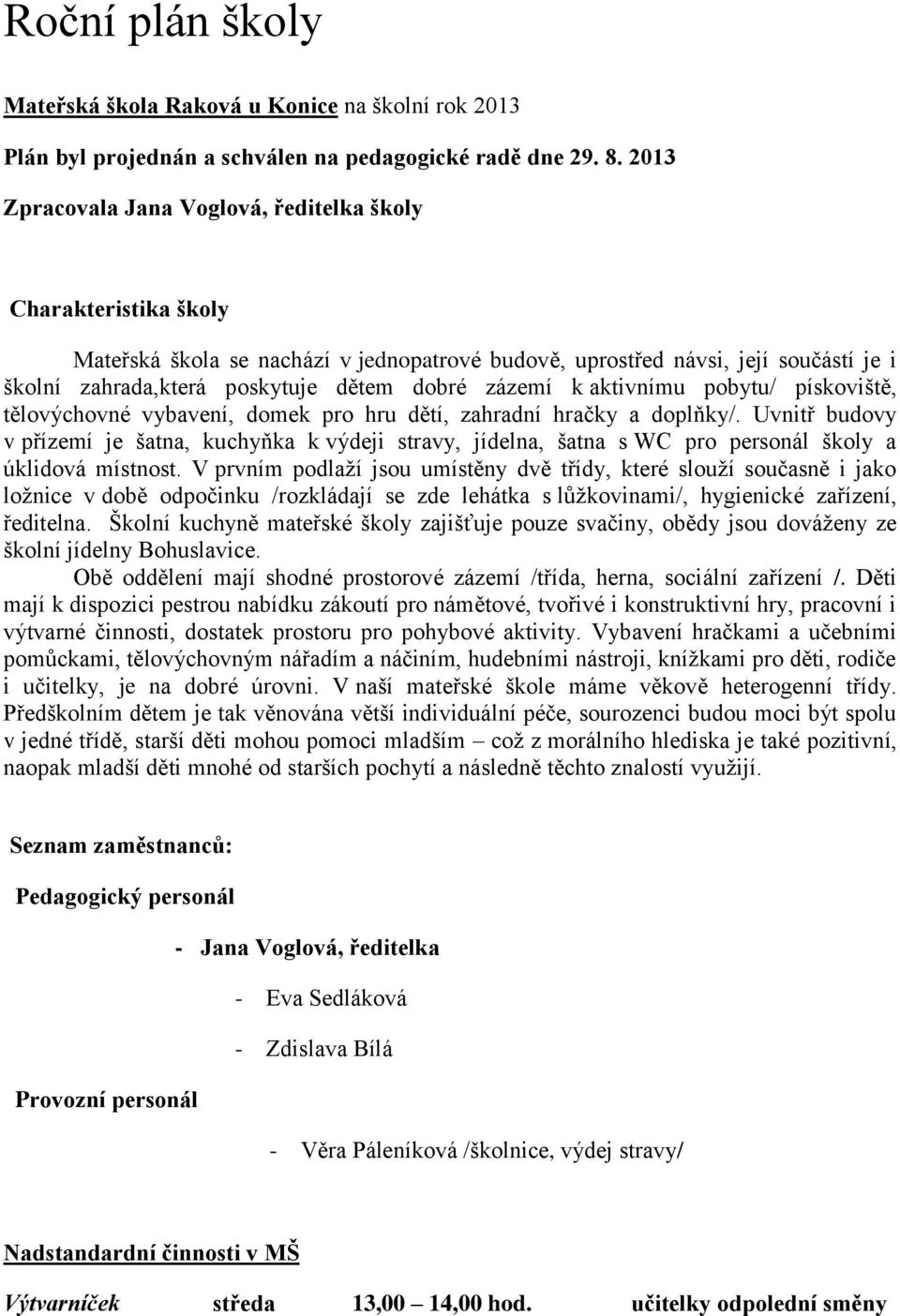 Roční plán školy

Mateřská škola Raková u Konice na školní rok 2013

Plán byl projednán a schválen na pedagogické radě dne 29. 8. 2013

Zpracovala Jana Voglová, ředitelka školy

Charakteristika školy

Mateřská škola se nachází v jednopatrové budově, uprostřed návsi, její součástí je i školní zahrada,která poskytuje dětem dobré zázemí k aktivnímu pobytu/ pískoviště, tělovýchovné vybavení, domek pro hru dětí, zahradní hračky a doplňky/. Uvnitř budovy v přízemí je šatna, kuchyňka k výdeji stravy, jídelna, šatna s WC pro personál školy a úklidová místnost. V prvním podlaží jsou umístěny dvě třídy, které slouží současně i jako ložnice v době odpočinku /rozkládají se zde lehátka s lůžkovinami/, hygienické zařízení, ředitelna. Školní kuchyně mateřské školy zajišťuje pouze svačiny, obědy jsou dováženy ze školní jídelny Bohuslavice.

Obě oddělení mají shodné prostorové zázemí /třída, herna, sociální zařízení /. Děti mají k dispozici pestrou nabídku zákoutí pro námětové, tvořivé i konstruktivní hry, pracovní i výtvarné činnosti, dostatek prostoru pro pohybové aktivity. Vybavení hračkami a učebními pomůckami, tělovýchovným nářadím a náčiním, hudebními nástroji, knížkami pro děti, rodiče i učitelky, je na dobré úrovni. V naší mateřské škole máme věkově heterogenní třídy. Předškolním dětem je tak věnována větší individuální péče, sourozenci budou moci být spolu v jedné třídě, starší děti mohou pomoci mladším – což z morálního hlediska je také pozitivní, naopak mladší děti mnohé od starších pochytí a následně těchto znalostí využijí.

Seznam zaměstnanců:

Pedagogický personál

- Jana Voglová, ředitelka

- Eva Sedláková

- Zdislava Bílá

Provozní personál

- Věra Páleníková /školnice, výdej stravy/

Nadstandardní činnosti v MŠ

Výtvarníček středa 13,00 – 14,00 hod. učitelky odpolední směny